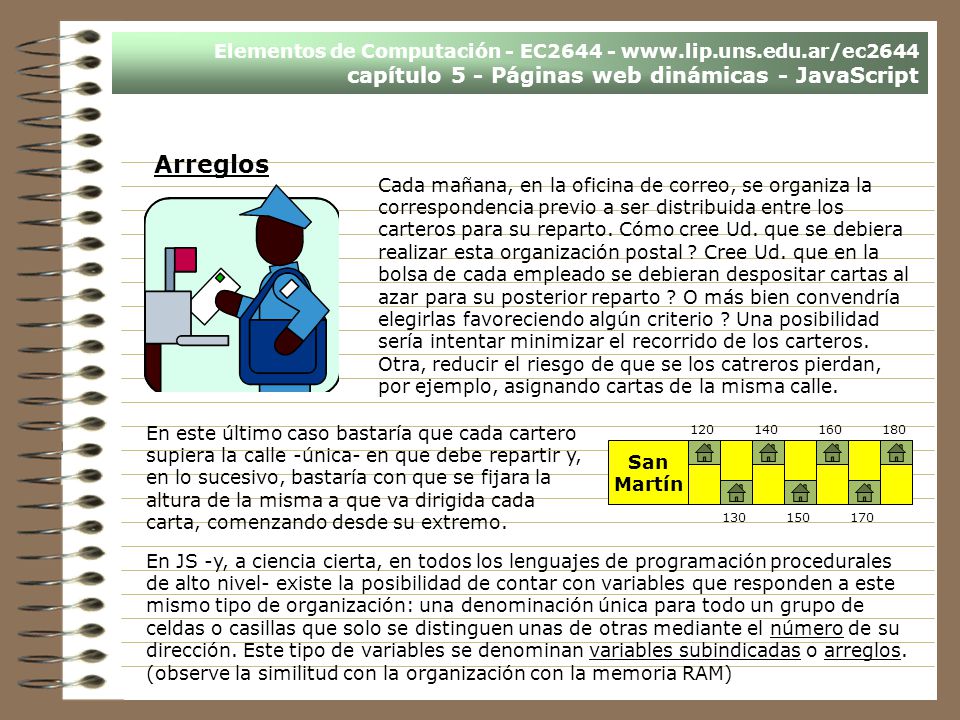 Elementos de Computación - EC2644 - www.lip.uns.edu.ar/ec2644
capítulo 5 - Páginas web dinámicas - JavaScript

Arreglos

Cada mañana, en la oficina de correo, se organiza la correspondencia previo a ser distribuida entre los carteros para su reparto. Cómo cree Ud. que se debiera realizar esta organización postal ? Cree Ud. que en la bolsa de cada empleado se debieran despositar cartas al azar para su posterior reparto ? O más bien convendría elegirlas favoreciendo algún criterio ? Una posibilidad sería intentar minimizar el recorrido de los carteros. Otra, reducir el riesgo de que se los catreros pierdan, por ejemplo, asignando cartas de la misma calle.

En este último caso bastaría que cada cartero supiera la calle -única- en que debe repartir y, en lo sucesivo, bastaría con que se fijara la altura de la misma a que va dirigida cada carta, comenzando desde su extremo.

120 140 160 180
San Martín
130 150 170

En JS -y, a ciencia cierta, en todos los lenguajes de programación procedurales de alto nivel- existe la posibilidad de contar con variables que responden a este mismo tipo de organización: una denominación única para todo un grupo de celdas o casillas que solo se distinguen unas de otras mediante el número de su dirección. Este tipo de variables se denominan variables subindicadas o arreglos. (observe la similitud con la organización con la memoria RAM)